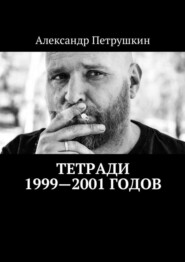 Александр Петрушкин

ТЕТРАДИ
1999—2001 ГОДОВ